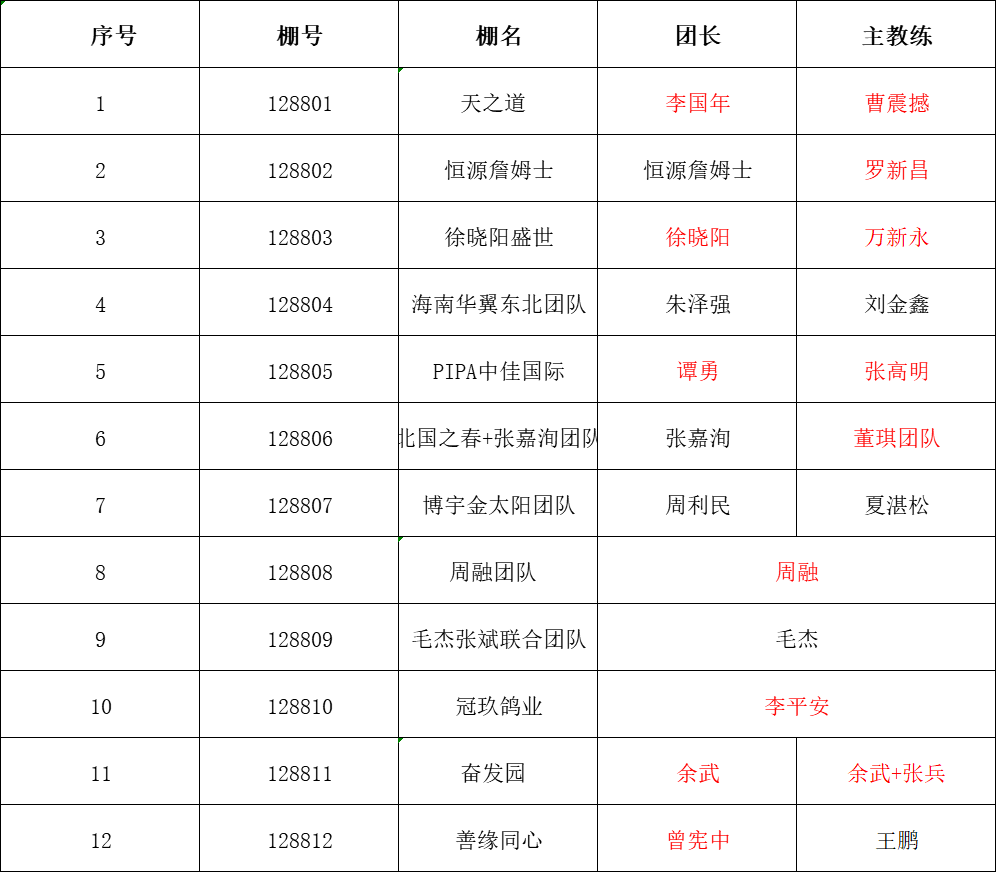 | 序号 | 棚号 | 棚名 | 团长 | 主教练 |
|---|---|---|---|---|
| 1 | 128801 | 天之道 | 李国年 | 曹震撼 |
| 2 | 128802 | 恒源詹姆士 | 恒源詹姆士 | 罗新昌 |
| 3 | 128803 | 徐晓阳盛世 | 徐晓阳 | 万新永 |
| 4 | 128804 | 海南华翼东北团队 | 朱泽强 | 刘金鑫 |
| 5 | 128805 | PIPA中佳国际 | 谭勇 | 张高明 |
| 6 | 128806 | 北国之春+张嘉洵团队 | 张嘉洵 | 董琪团队 |
| 7 | 128807 | 博宇金太阳团队 | 周利民 | 夏湛松 |
| 8 | 128808 | 周融团队 | 周融 | |
| 9 | 128809 | 毛杰张斌联合团队 | 毛杰 | |
| 10 | 128810 | 冠玖鸽业 | 李平安 | |
| 11 | 128811 | 奋发园 | 余武 | 余武+张兵 |
| 12 | 128812 | 善缘同心 | 曾宪中 | 王鹏 |